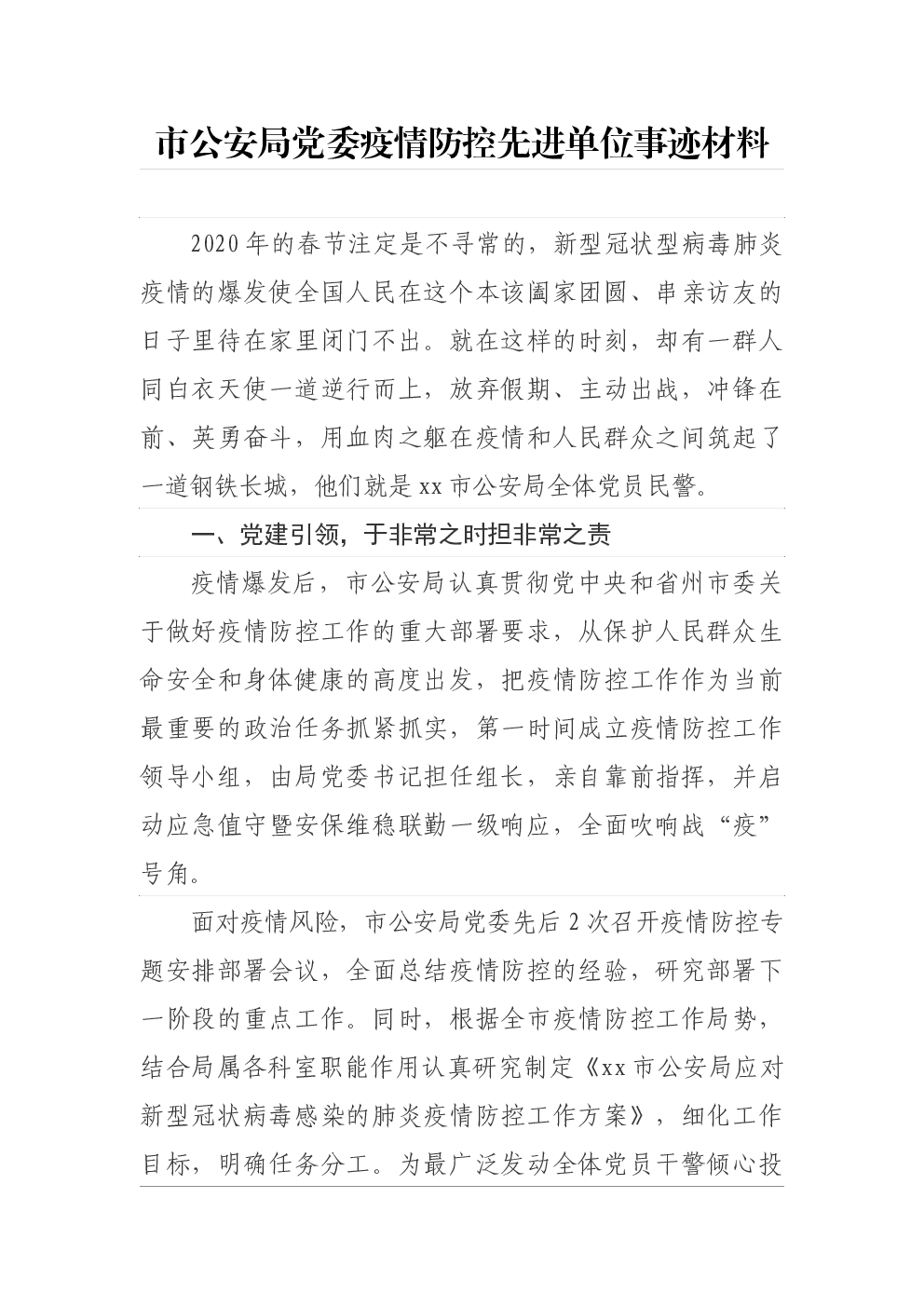 市公安局党委疫情防控先进单位事迹材料

2020年的春节注定是不寻常的，新型冠状型病毒肺炎疫情的爆发使全国人民在这个本该阖家团圆、串亲访友的日子里待在家里闭门不出。就在这样的时刻，却有一群人同白衣天使一道逆行而上，放弃假期、主动出战，冲锋在前、英勇奋斗，用血肉之躯在疫情和人民群众之间筑起了一道钢铁长城，他们就是xx市公安局全体党员民警。

一、党建引领，于非常之时担非常之责

疫情爆发后，市公安局认真贯彻党中央和省州市委关于做好疫情防控工作的重大部署要求，从保护人民群众生命安全和身体健康的高度出发，把疫情防控工作作为当前最重要的政治任务抓紧抓实，第一时间成立疫情防控工作领导小组，由局党委书记担任组长，亲自靠前指挥，并启动应急值守暨安保维稳联勤一级响应，全面吹响战“疫”号角。

面对疫情风险，市公安局党委先后2次召开疫情防控专题安排部署会议，全面总结疫情防控的经验，研究部署下一阶段的重点工作。同时，根据全市疫情防控工作局势，结合局属各科室职能作用认真研究制定《xx市公安局应对新型冠状病毒感染的肺炎疫情防控工作方案》，细化工作目标，明确任务分工。为最广泛发动全体党员干警倾心投